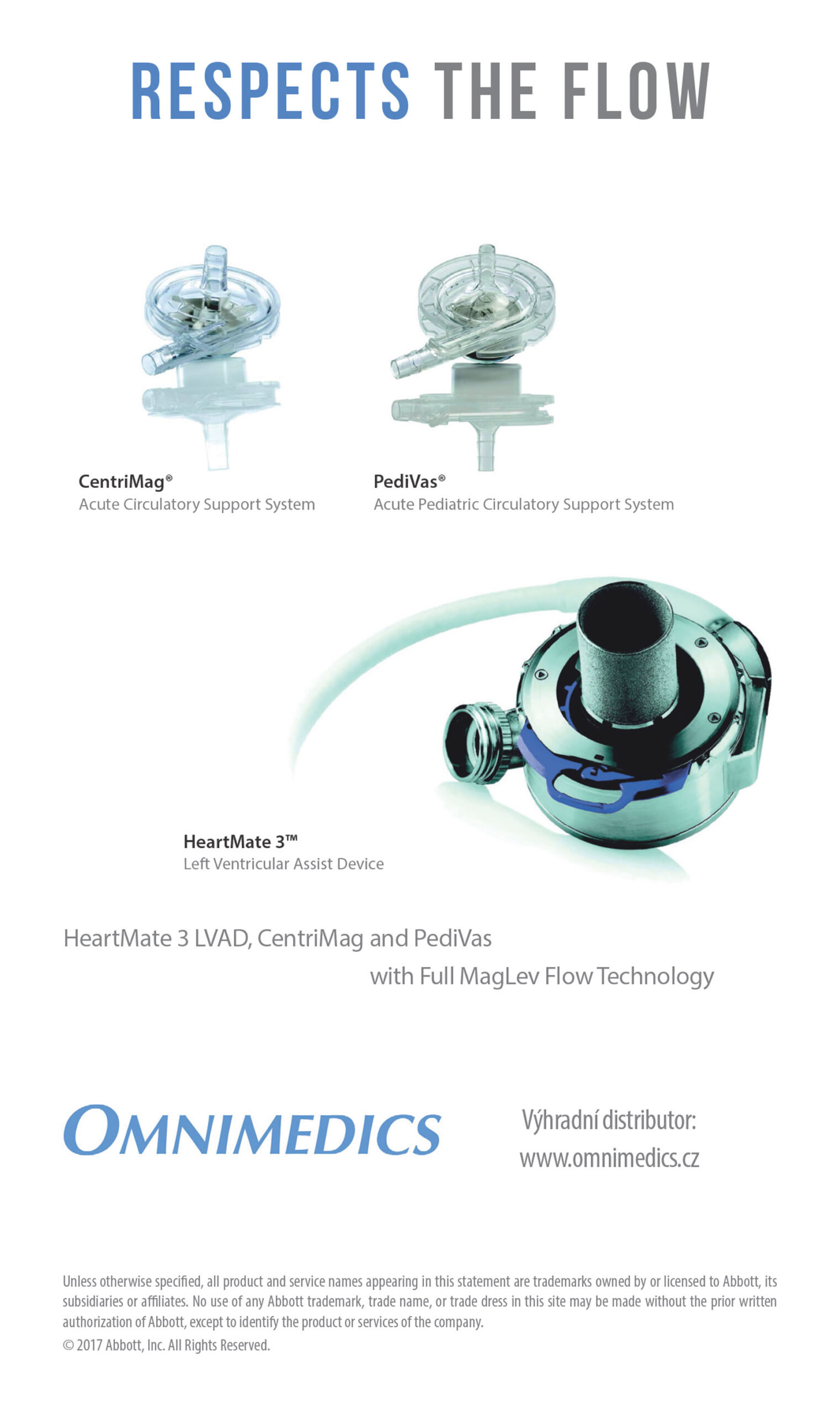 RESPECTS THE FLOW

CentriMag®
Acute Circulatory Support System

PediVas®
Acute Pediatric Circulatory Support System

HeartMate 3™
Left Ventricular Assist Device

HeartMate 3 LVAD, CentriMag and PediVas
with Full MagLev Flow Technology

OMNIMEDICS

Výhradní distributor:
www.omnimedics.cz

Unless otherwise specified, all product and service names appearing in this statement are trademarks owned by or licensed to Abbott, its subsidiaries or affiliates. No use of any Abbott trademark, trade name, or trade dress in this site may be made without the prior written authorization of Abbott, except to identify the product or services of the company.

© 2017 Abbott, Inc. All Rights Reserved.